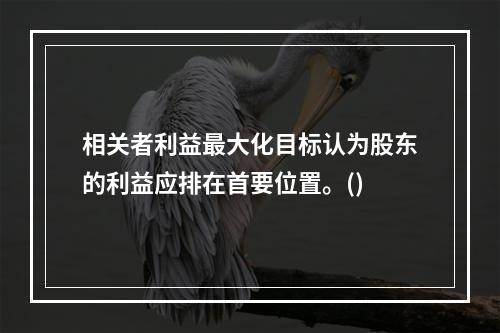 相关者利益最大化目标认为股东的利益应排在首要位置。()